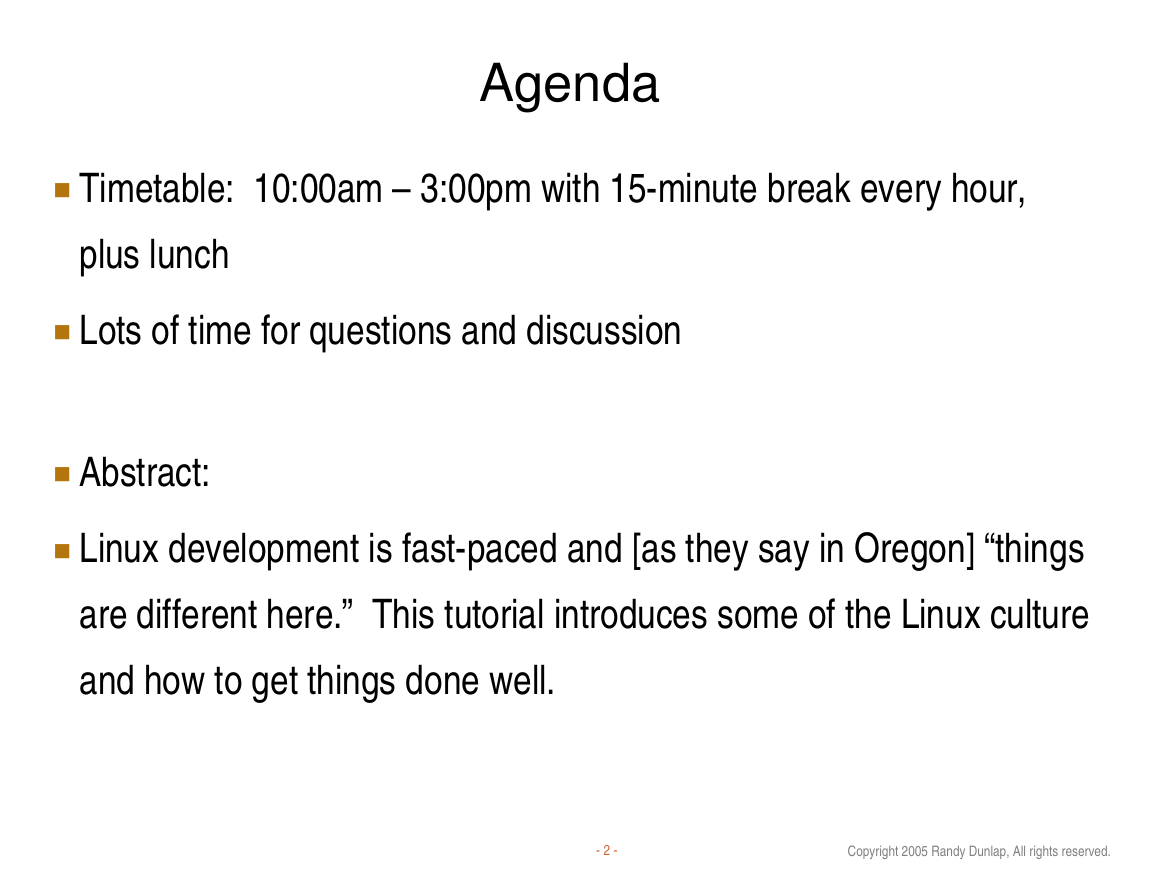 Agenda

Timetable: 10:00am – 3:00pm with 15-minute break every hour, plus lunch

Lots of time for questions and discussion

Abstract:

Linux development is fast-paced and [as they say in Oregon] “things are different here.” This tutorial introduces some of the Linux culture and how to get things done well.

- 2 -

Copyright 2005 Randy Dunlap, All rights reserved.